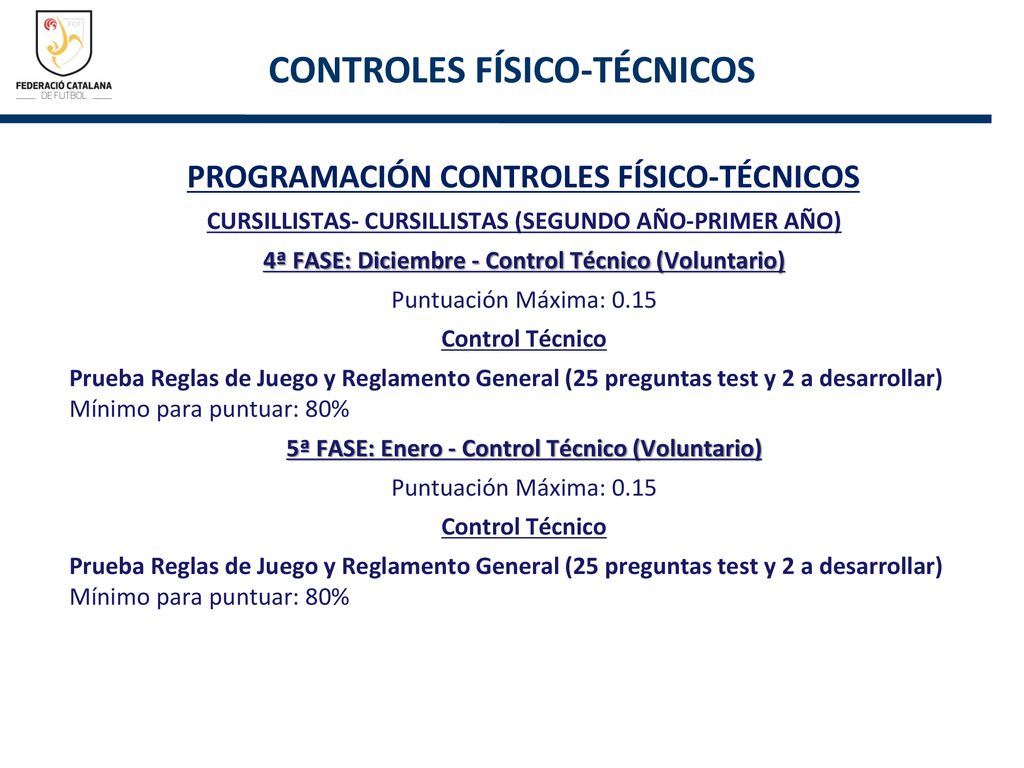 FCF
FEDERACIÓ CATALANA
DE FUTBOL

CONTROLES FÍSICO-TÉCNICOS

PROGRAMACIÓN CONTROLES FÍSICO-TÉCNICOS

CURSILLISTAS- CURSILLISTAS (SEGUNDO AÑO-PRIMER AÑO)

4ª FASE: Diciembre - Control Técnico (Voluntario)

Puntuación Máxima: 0.15

Control Técnico

Prueba Reglas de Juego y Reglamento General (25 preguntas test y 2 a desarrollar)
Mínimo para puntuar: 80%

5ª FASE: Enero - Control Técnico (Voluntario)

Puntuación Máxima: 0.15

Control Técnico

Prueba Reglas de Juego y Reglamento General (25 preguntas test y 2 a desarrollar)
Mínimo para puntuar: 80%